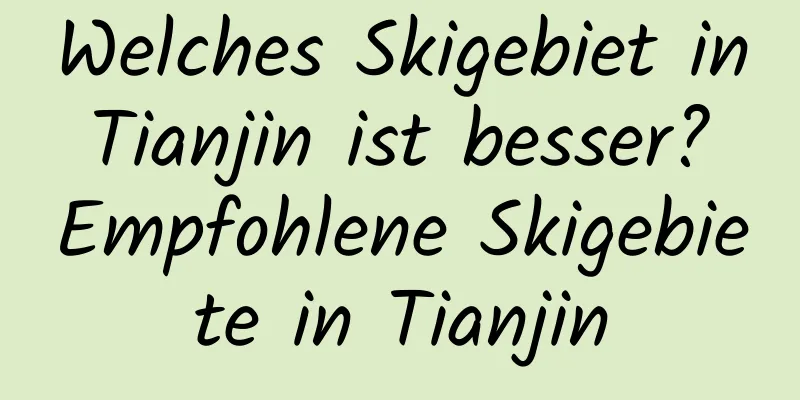 Welches Skigebiet in Tianjin ist besser? Empfohlene Skigebiete in Tianjin